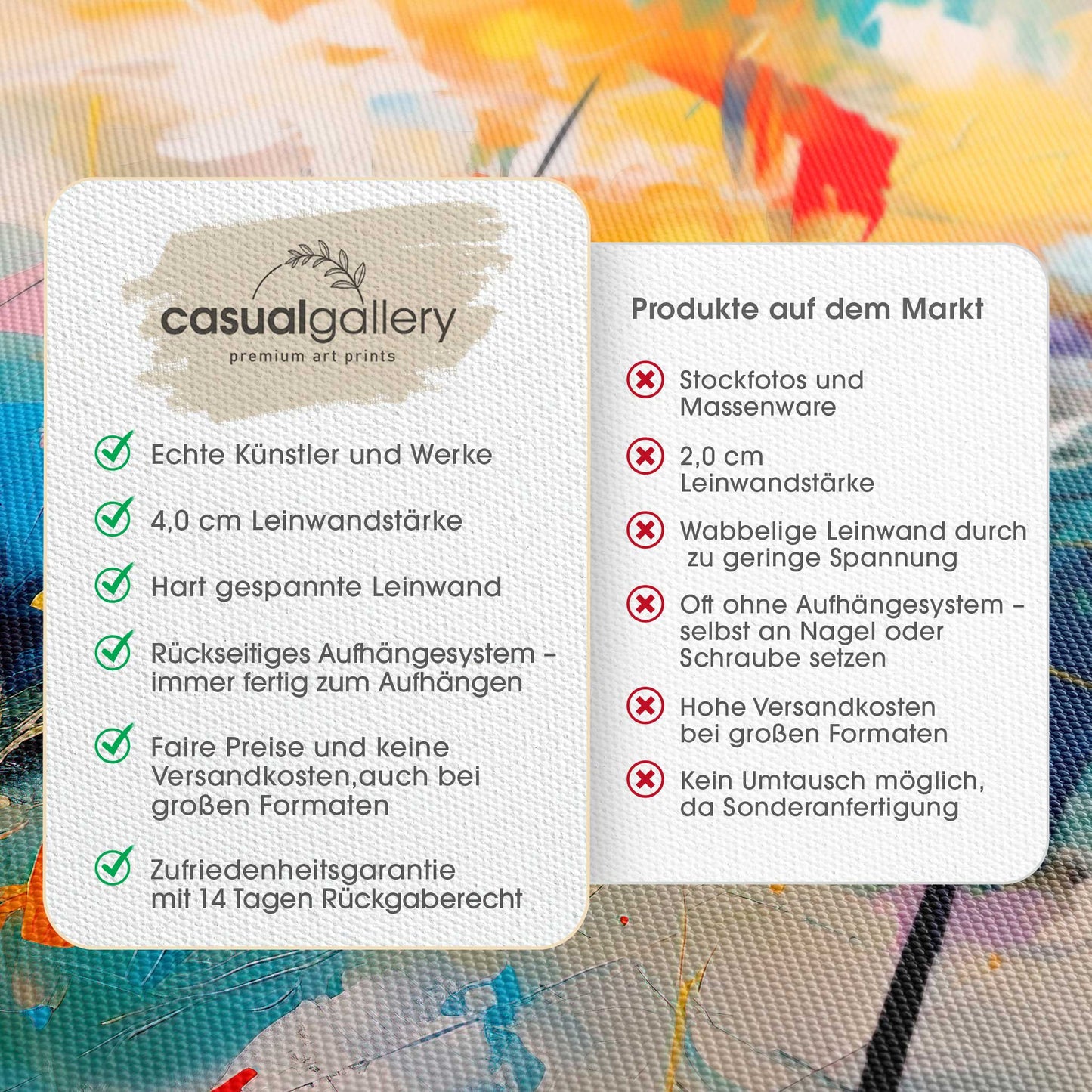 casualgallery
premium art prints

✓ Echte Künstler und Werke

✓ 4,0 cm Leinwandstärke

✓ Hart gespannte Leinwand

✓ Rückseitiges Aufhängesystem - immer fertig zum Aufhängen

✓ Faire Preise und keine Versandkosten,auch bei großen Formaten

✓ Zufriedenheitsgarantie mit 14 Tagen Rückgaberecht

Produkte auf dem Markt

✗ Stockfotos und Massenware

✗ 2,0 cm Leinwandstärke

✗ Wabbelige Leinwand durch zu geringe Spannung

✗ Oft ohne Aufhängesystem - selbst an Nagel oder Schraube setzen

✗ Hohe Versandkosten bei großen Formaten

✗ Kein Umtausch möglich, da Sonderanfertigung